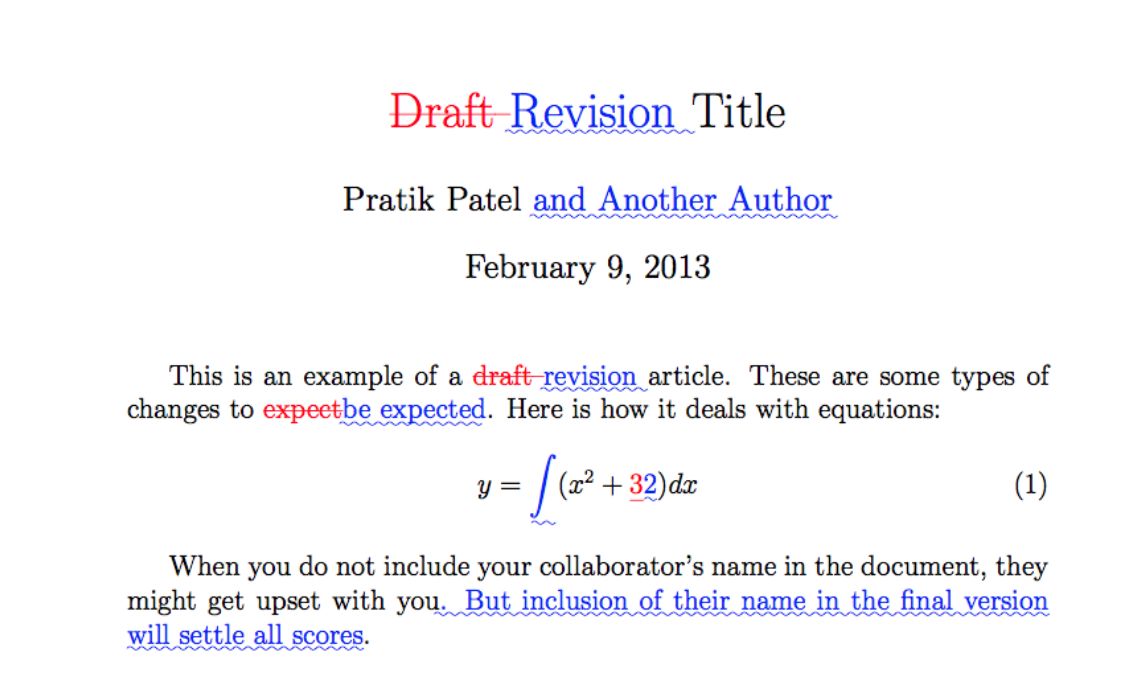 Draft Revision Title

Pratik Patel and Another Author

February 9, 2013

This is an example of a draft revision article. These are some types of changes to expectbe expected. Here is how it deals with equations:

$y = \int (x^2 + 32)dx$ (1)

When you do not include your collaborator's name in the document, they might get upset with you. But inclusion of their name in the final version will settle all scores.